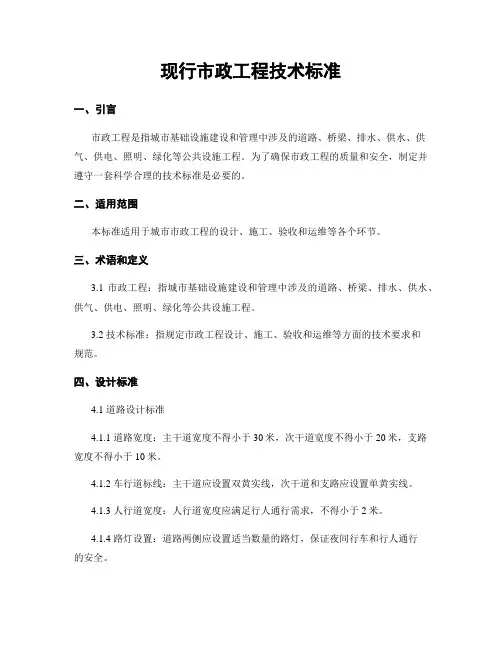 现行市政工程技术标准

一、引言

市政工程是指城市基础设施建设和管理中涉及的道路、桥梁、排水、供水、供气、供电、照明、绿化等公共设施工程。为了确保市政工程的质量和安全，制定并遵守一套科学合理的技术标准是必要的。

二、适用范围

本标准适用于城市市政工程的设计、施工、验收和运维等各个环节。

三、术语和定义

3.1 市政工程：指城市基础设施建设和管理中涉及的道路、桥梁、排水、供水、供气、供电、照明、绿化等公共设施工程。

3.2 技术标准：指规定市政工程设计、施工、验收和运维等方面的技术要求和规范。

四、设计标准

4.1 道路设计标准

4.1.1 道路宽度：主干道宽度不得小于 30 米，次干道宽度不得小于 20 米，支路宽度不得小于 10 米。

4.1.2 车行道标线：主干道应设置双黄实线，次干道和支路应设置单黄实线。

4.1.3 人行道宽度：人行道宽度应满足行人通行需求，不得小于 2 米。

4.1.4 路灯设置：道路两侧应设置适当数量的路灯，保证夜间行车和行人通行的安全。